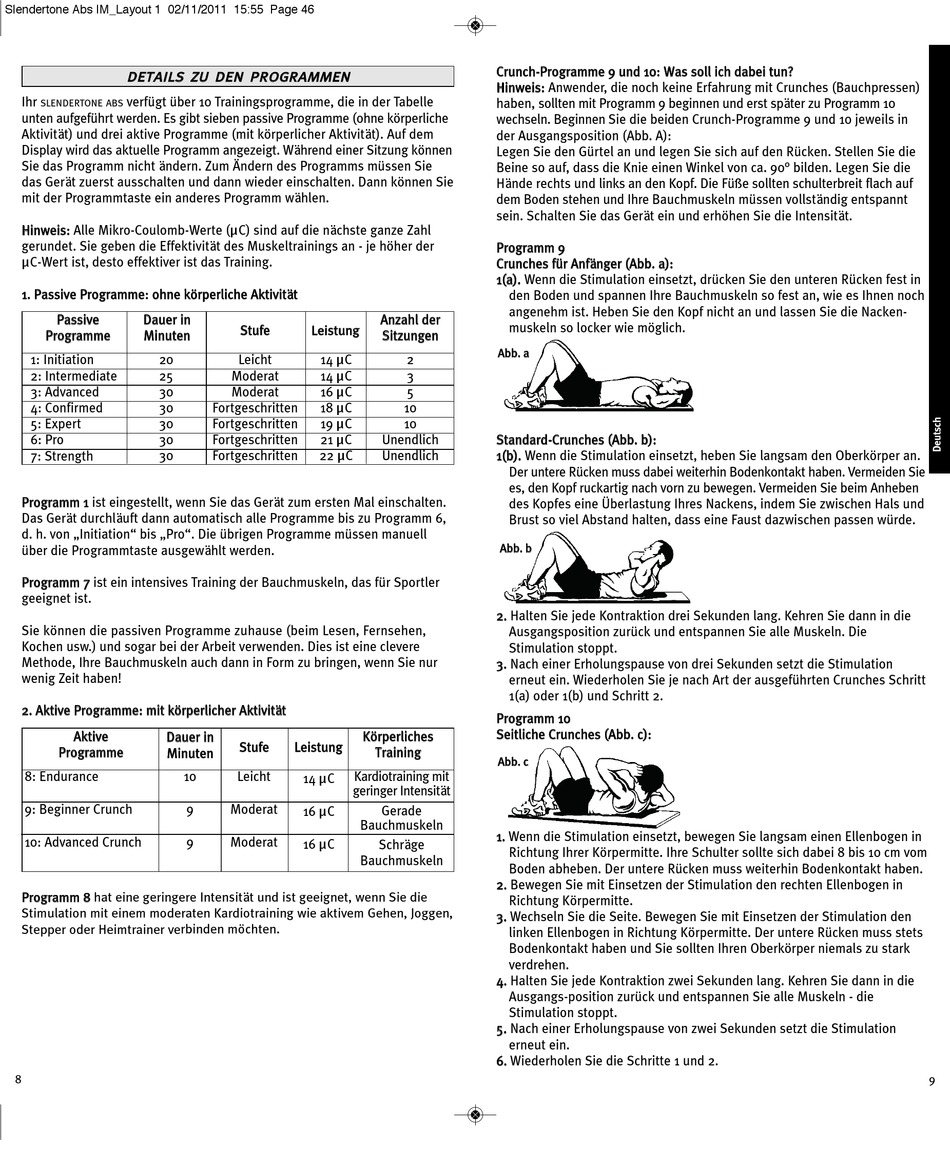 Slendertone Abs IM_Layout 1 02/11/2011 15:55 Page 46

DETAILS ZU DEN PROGRAMMEN

Ihr SLENDERTONE ABS verfügt über 10 Trainingsprogramme, die in der Tabelle unten aufgeführt werden. Es gibt sieben passive Programme (ohne körperliche Aktivität) und drei aktive Programme (mit körperlicher Aktivität). Auf dem Display wird das aktuelle Programm angezeigt. Während einer Sitzung können Sie das Programm nicht ändern. Zum Ändern des Programms müssen Sie das Gerät zuerst ausschalten und dann wieder einschalten. Dann können Sie mit der Programmtaste ein anderes Programm wählen.

Hinweis: Alle Mikro-Coulomb-Werte (µC) sind auf die nächste ganze Zahl gerundet. Sie geben die Effektivität des Muskeltrainings an - je höher der µC-Wert ist, desto effektiver ist das Training.

1. Passive Programme: ohne körperliche Aktivität

| Passive Programme | Dauer in Minuten | Stufe | Leistung | Anzahl der Sitzungen |
|---|---|---|---|---|
| 1: Initiation | 20 | Leicht | 14 µC | 2 |
| 2: Intermediate | 25 | Moderat | 14 µC | 3 |
| 3: Advanced | 30 | Moderat | 16 µC | 5 |
| 4: Confirmed | 30 | Fortgeschritten | 18 µC | 10 |
| 5: Expert | 30 | Fortgeschritten | 19 µC | 10 |
| 6: Pro | 30 | Fortgeschritten | 21 µC | Unendlich |
| 7: Strength | 30 | Fortgeschritten | 22 µC | Unendlich |

Programm 1 ist eingestellt, wenn Sie das Gerät zum ersten Mal einschalten. Das Gerät durchläuft dann automatisch alle Programme bis zu Programm 6, d. h. von „Initiation“ bis „Pro“. Die übrigen Programme müssen manuell über die Programmtaste ausgewählt werden.

Programm 7 ist ein intensives Training der Bauchmuskeln, das für Sportler geeignet ist.

Sie können die passiven Programme zuhause (beim Lesen, Fernsehen, Kochen usw.) und sogar bei der Arbeit verwenden. Dies ist eine clevere Methode, Ihre Bauchmuskeln auch dann in Form zu bringen, wenn Sie nur wenig Zeit haben!

2. Aktive Programme: mit körperlicher Aktivität

| Aktive Programme | Dauer in Minuten | Stufe | Leistung | Körperliches Training |
|---|---|---|---|---|
| 8: Endurance | 10 | Leicht | 14 µC | Kardiotraining mit geringer Intensität |
| 9: Beginner Crunch | 9 | Moderat | 16 µC | Gerade Bauchmuskeln |
| 10: Advanced Crunch | 9 | Moderat | 16 µC | Schräge Bauchmuskeln |

Programm 8 hat eine geringere Intensität und ist geeignet, wenn Sie die Stimulation mit einem moderaten Kardiotraining wie aktivem Gehen, Joggen, Stepper oder Heimtrainer verbinden möchten.

8

Crunch-Programme 9 und 10: Was soll ich dabei tun?
Hinweis: Anwender, die noch keine Erfahrung mit Crunches (Bauchpressen) haben, sollten mit Programm 9 beginnen und erst später zu Programm 10 wechseln. Beginnen Sie die beiden Crunch-Programme 9 und 10 jeweils in der Ausgangsposition (Abb. A):
Legen Sie den Gürtel an und legen Sie sich auf den Rücken. Stellen Sie die Beine so auf, dass die Knie einen Winkel von ca. 90° bilden. Legen Sie die Hände rechts und links an den Kopf. Die Füße sollten schulterbreit flach auf dem Boden stehen und Ihre Bauchmuskeln müssen vollständig entspannt sein. Schalten Sie das Gerät ein und erhöhen Sie die Intensität.

Programm 9
Crunches für Anfänger (Abb. a):
1(a). Wenn die Stimulation einsetzt, drücken Sie den unteren Rücken fest in den Boden und spannen Ihre Bauchmuskeln so fest an, wie es Ihnen noch angenehm ist. Heben Sie den Kopf nicht an und lassen Sie die Nackenmuskeln so locker wie möglich.

Abb. a

Standard-Crunches (Abb. b):
1(b). Wenn die Stimulation einsetzt, heben Sie langsam den Oberkörper an. Der untere Rücken muss dabei weiterhin Bodenkontakt haben. Vermeiden Sie es, den Kopf ruckartig nach vorn zu bewegen. Vermeiden Sie beim Anheben des Kopfes eine Überlastung Ihres Nackens, indem Sie zwischen Hals und Brust so viel Abstand halten, dass eine Faust dazwischen passen würde.

Abb. b

2. Halten Sie jede Kontraktion drei Sekunden lang. Kehren Sie dann in die Ausgangsposition zurück und entspannen Sie alle Muskeln. Die Stimulation stoppt.
3. Nach einer Erholungspause von drei Sekunden setzt die Stimulation erneut ein. Wiederholen Sie je nach Art der ausgeführten Crunches Schritt 1(a) oder 1(b) und Schritt 2.

Programm 10
Seitliche Crunches (Abb. c):

Abb. c

1. Wenn die Stimulation einsetzt, bewegen Sie langsam einen Ellenbogen in Richtung Ihrer Körpermitte. Ihre Schulter sollte sich dabei 8 bis 10 cm vom Boden abheben. Der untere Rücken muss weiterhin Bodenkontakt haben.
2. Bewegen Sie mit Einsetzen der Stimulation den rechten Ellenbogen in Richtung Körpermitte.
3. Wechseln Sie die Seite. Bewegen Sie mit Einsetzen der Stimulation den linken Ellenbogen in Richtung Körpermitte. Der untere Rücken muss stets Bodenkontakt haben und Sie sollten Ihren Oberkörper niemals zu stark verdrehen.
4. Halten Sie jede Kontraktion zwei Sekunden lang. Kehren Sie dann in die Ausgangs-position zurück und entspannen Sie alle Muskeln - die Stimulation stoppt.
5. Nach einer Erholungspause von zwei Sekunden setzt die Stimulation erneut ein.
6. Wiederholen Sie die Schritte 1 und 2.

Deutsch

9